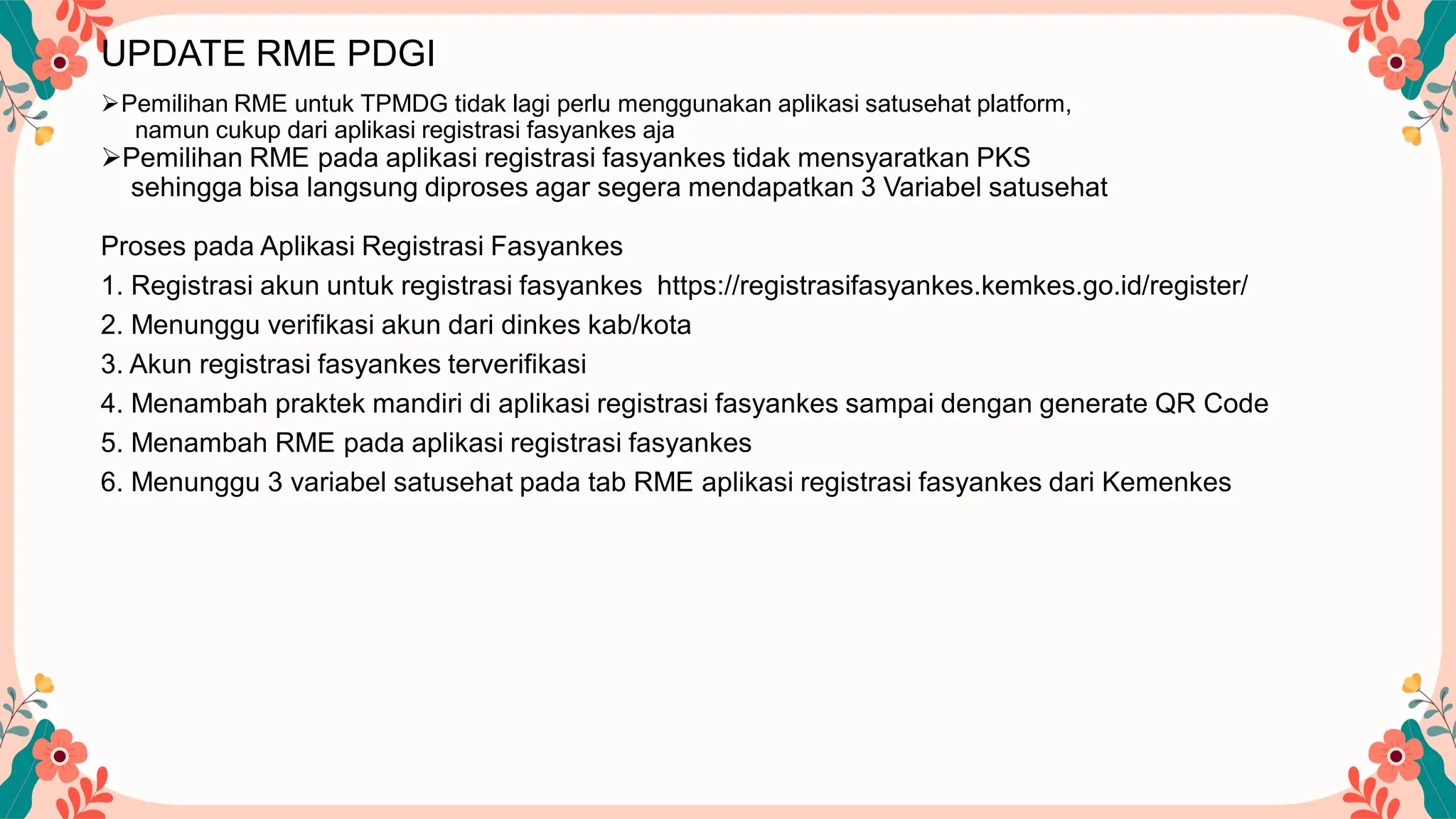 UPDATE RME PDGI

➢Pemilihan RME untuk TPMDG tidak lagi perlu menggunakan aplikasi satusehat platform, namun cukup dari aplikasi registrasi fasyankes aja

➢Pemilihan RME pada aplikasi registrasi fasyankes tidak mensyaratkan PKS sehingga bisa langsung diproses agar segera mendapatkan 3 Variabel satusehat

Proses pada Aplikasi Registrasi Fasyankes

1. Registrasi akun untuk registrasi fasyankes https://registrasifasyankes.kemkes.go.id/register/

2. Menunggu verifikasi akun dari dinkes kab/kota

3. Akun registrasi fasyankes terverifikasi

4. Menambah praktek mandiri di aplikasi registrasi fasyankes sampai dengan generate QR Code

5. Menambah RME pada aplikasi registrasi fasyankes

6. Menunggu 3 variabel satusehat pada tab RME aplikasi registrasi fasyankes dari Kemenkes